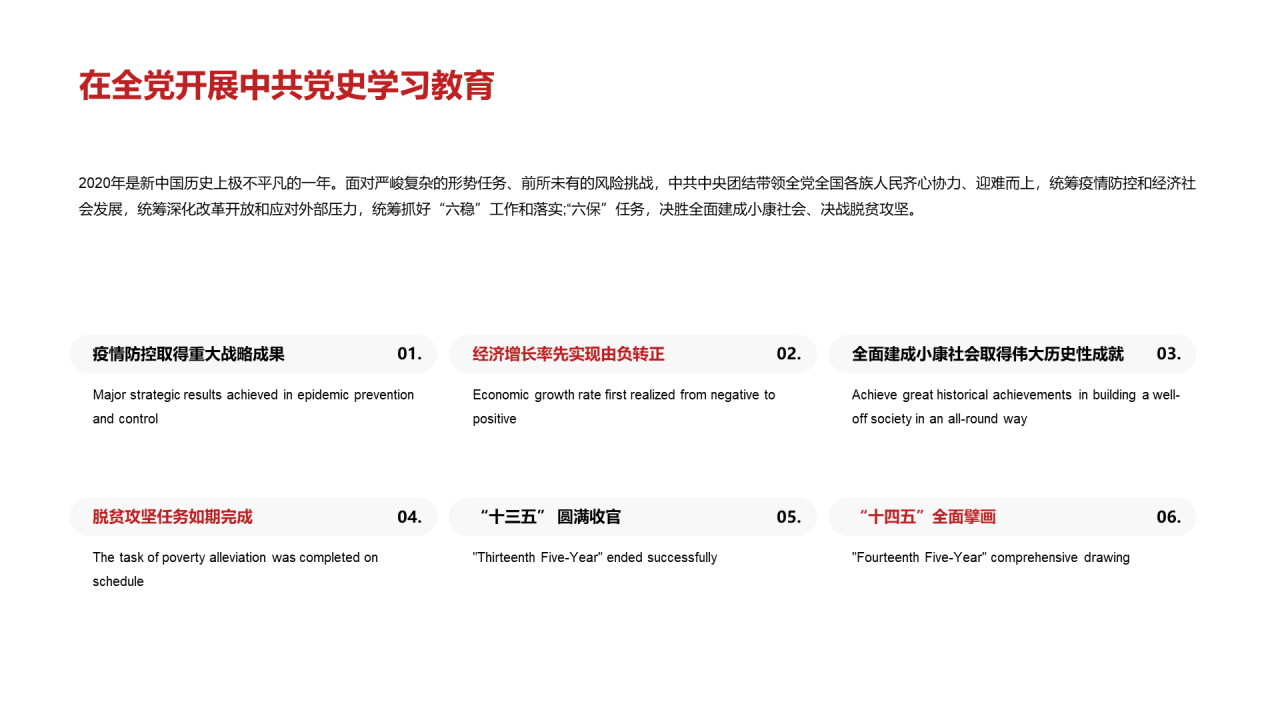 在全党开展中共党史学习教育

2020年是新中国历史上极不平凡的一年。面对严峻复杂的形势任务、前所未有的风险挑战，中共中央团结带领全党全国各族人民齐心协力、迎难而上，统筹疫情防控和经济社会发展，统筹深化改革开放和应对外部压力，统筹抓好“六稳”工作和落实;“六保”任务，决胜全面建成小康社会、决战脱贫攻坚。

疫情防控取得重大战略成果 01.

Major strategic results achieved in epidemic prevention and control

经济增长率先实现由负转正 02.

Economic growth rate first realized from negative to positive

全面建成小康社会取得伟大历史性成就 03.

Achieve great historical achievements in building a well-off society in an all-round way

脱贫攻坚任务如期完成 04.

The task of poverty alleviation was completed on schedule

“十三五” 圆满收官 05.

"Thirteenth Five-Year" ended successfully

“十四五”全面擘画 06.

"Fourteenth Five-Year" comprehensive drawing